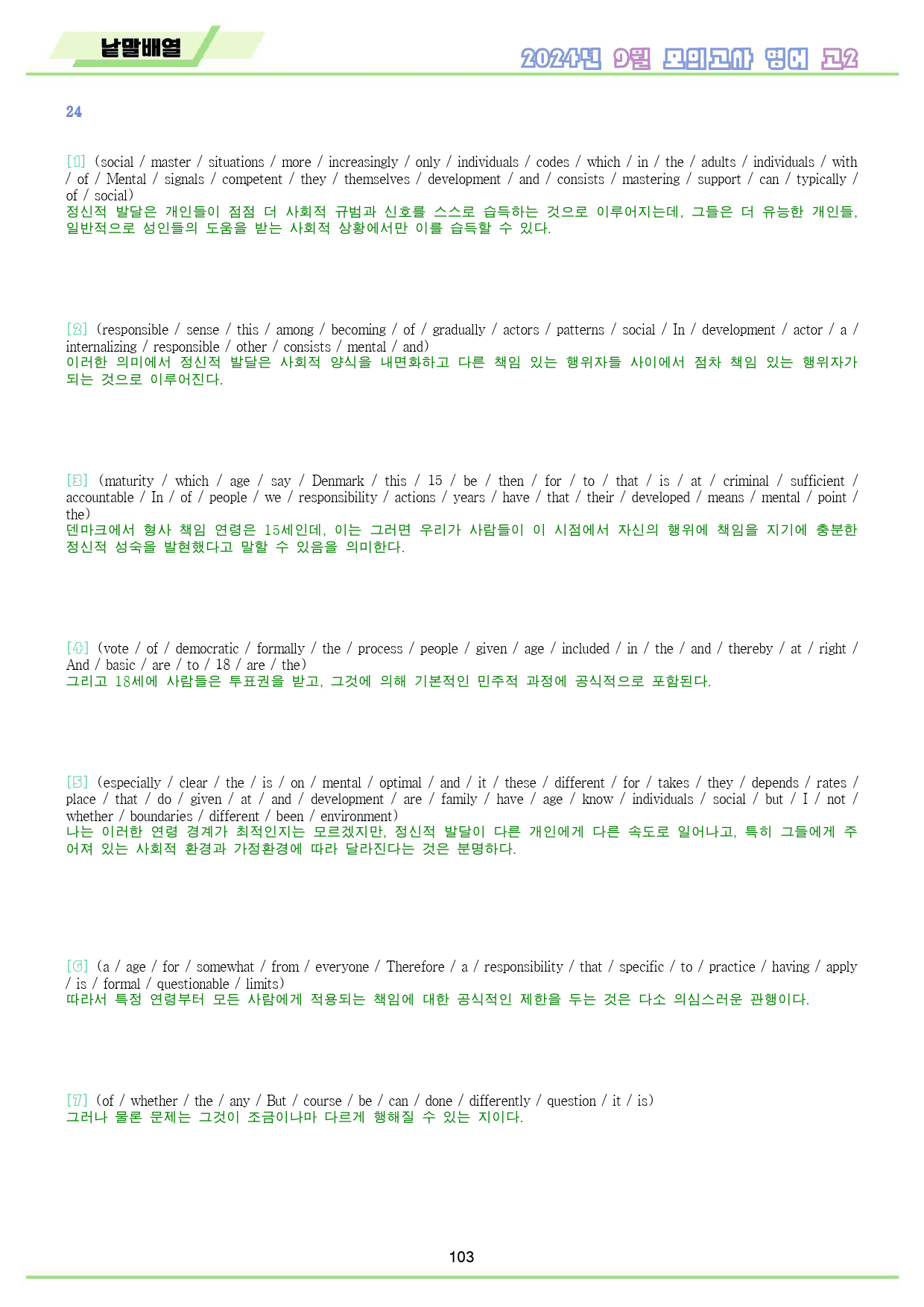 낱말배열

2024년 9월 모의고사 영어 고2

24

[1] (social / master / situations / more / increasingly / only / individuals / codes / which / in / the / adults / individuals / with / of / Mental / signals / competent / they / themselves / development / and / consists / mastering / support / can / typically / of / social)
정신적 발달은 개인들이 점점 더 사회적 규범과 신호를 스스로 습득하는 것으로 이루어지는데, 그들은 더 유능한 개인들, 일반적으로 성인들의 도움을 받는 사회적 상황에서만 이를 습득할 수 있다.

[2] (responsible / sense / this / among / becoming / of / gradually / actors / patterns / social / In / development / actor / a / internalizing / responsible / other / consists / mental / and)
이러한 의미에서 정신적 발달은 사회적 양식을 내면화하고 다른 책임 있는 행위자들 사이에서 점차 책임 있는 행위자가 되는 것으로 이루어진다.

[3] (maturity / which / age / say / Denmark / this / 15 / be / then / for / to / that / is / at / criminal / sufficient / accountable / In / of / people / we / responsibility / actions / years / have / that / their / developed / means / mental / point / the)
덴마크에서 형사 책임 연령은 15세인데, 이는 그러면 우리가 사람들이 이 시점에서 자신의 행위에 책임을 지기에 충분한 정신적 성숙을 발현했다고 말할 수 있음을 의미한다.

[4] (vote / of / democratic / formally / the / process / people / given / age / included / in / the / and / thereby / at / right / And / basic / are / to / 18 / are / the)
그리고 18세에 사람들은 투표권을 받고, 그것에 의해 기본적인 민주적 과정에 공식적으로 포함된다.

[5] (especially / clear / the / is / on / mental / optimal / and / it / these / different / for / takes / they / depends / rates / place / that / do / given / at / and / development / are / family / have / age / know / individuals / social / but / I / not / whether / boundaries / different / been / environment)
나는 이러한 연령 경계가 최적인지는 모르겠지만, 정신적 발달이 다른 개인에게 다른 속도로 일어나고, 특히 그들에게 주어져 있는 사회적 환경과 가정환경에 따라 달라진다는 것은 분명하다.

[6] (a / age / for / somewhat / from / everyone / Therefore / a / responsibility / that / specific / to / practice / having / apply / is / formal / questionable / limits)
따라서 특정 연령부터 모든 사람에게 적용되는 책임에 대한 공식적인 제한을 두는 것은 다소 의심스러운 관행이다.

[7] (of / whether / the / any / But / course / be / can / done / differently / question / it / is)
그러나 물론 문제는 그것이 조금이나마 다르게 행해질 수 있는 지이다.

103